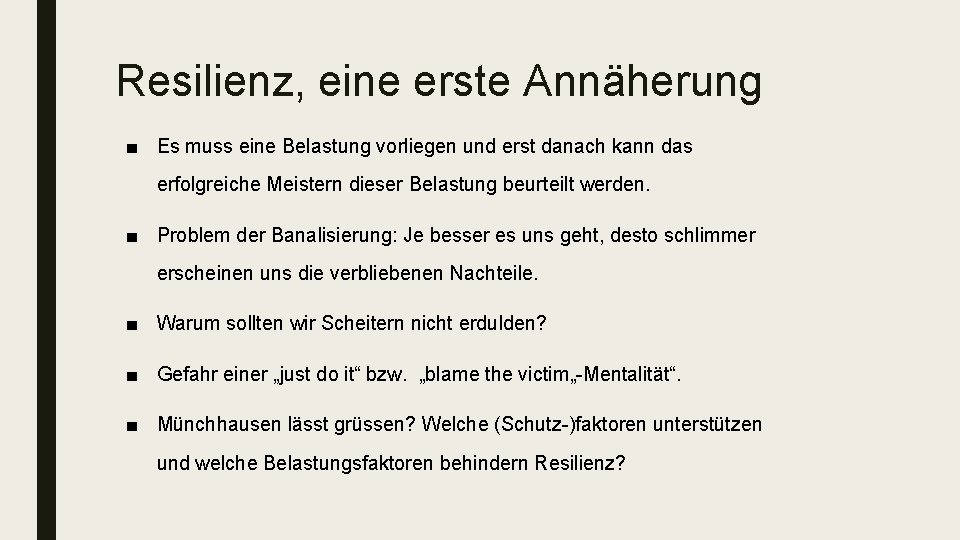 Resilienz, eine erste Annäherung

■ Es muss eine Belastung vorliegen und erst danach kann das erfolgreiche Meistern dieser Belastung beurteilt werden.

■ Problem der Banalisierung: Je besser es uns geht, desto schlimmer erscheinen uns die verbliebenen Nachteile.

■ Warum sollten wir Scheitern nicht erdulden?

■ Gefahr einer „just do it“ bzw. „blame the victim„-Mentalität“.

■ Münchhausen lässt grüssen? Welche (Schutz-)faktoren unterstützen und welche Belastungsfaktoren behindern Resilienz?